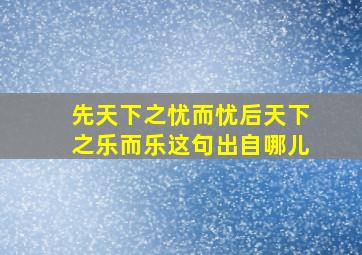 先天下之忧而忧后天下之乐而乐这句出自哪儿